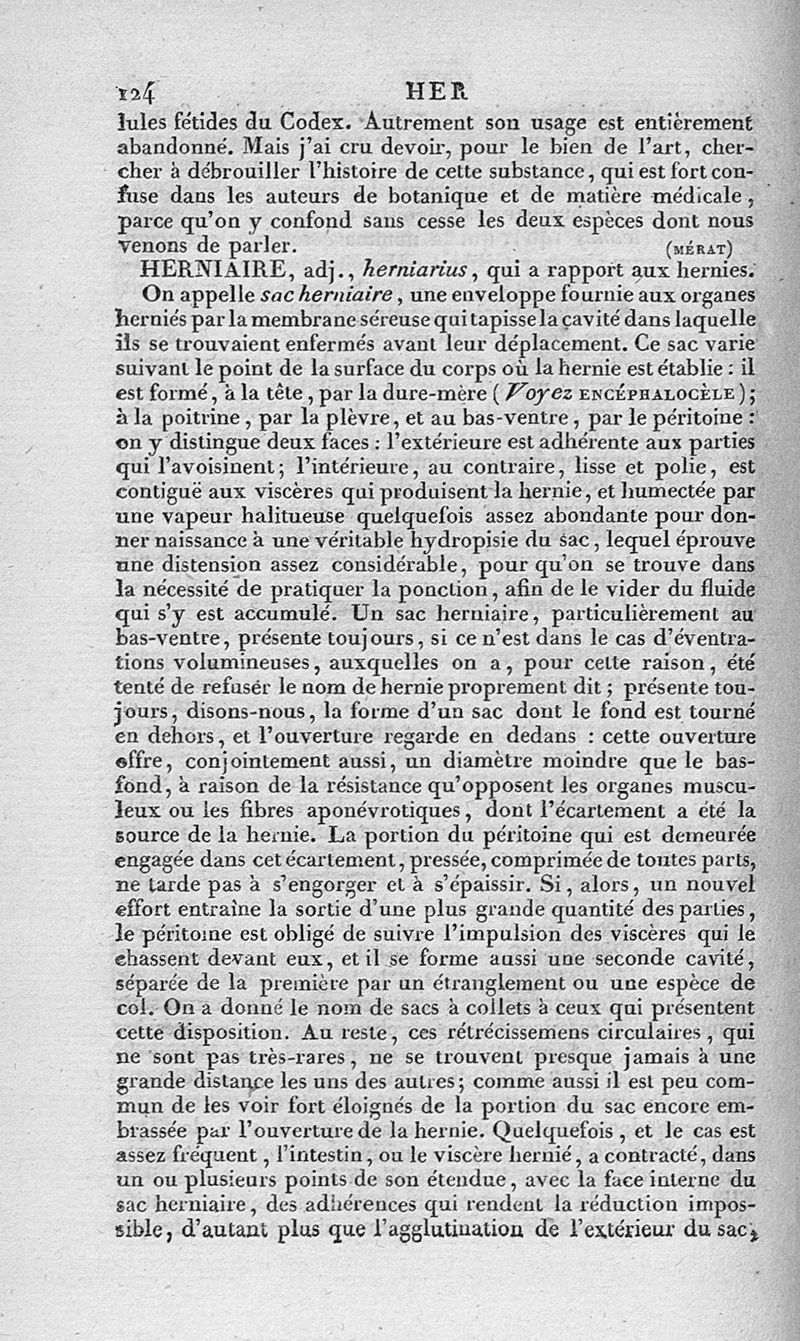 124 HER

lules fétides du Codex. Autrement son usage est entièrement abandonné. Mais j'ai cru devoir, pour le bien de l'art, chercher à débrouiller l'histoire de cette substance, qui est fort confuse dans les auteurs de botanique et de matière médicale, parce qu'on y confond sans cesse les deux espèces dont nous venons de parler. (MÉRAT)

HERNIAIRE, adj., herniarius, qui a rapport aux hernies.

On appelle sac herniaire, une enveloppe fournie aux organes herniés par la membrane séreuse qui tapisse la cavité dans laquelle ils se trouvaient enfermés avant leur déplacement. Ce sac varie suivant le point de la surface du corps où la hernie est établie : il est formé, à la tête, par la dure-mère (Voyez ENCÉPHALOCÈLE); à la poitrine, par la plèvre, et au bas-ventre, par le péritoine : on y distingue deux faces : l'extérieure est adhérente aux parties qui l'avoisinent; l'intérieure, au contraire, lisse et polie, est contiguë aux viscères qui produisent la hernie, et humectée par une vapeur halitueuse quelquefois assez abondante pour donner naissance à une véritable hydropisie du sac, lequel éprouve une distension assez considérable, pour qu'on se trouve dans la nécessité de pratiquer la ponction, afin de le vider du fluide qui s'y est accumulé. Un sac herniaire, particulièrement au bas-ventre, présente toujours, si ce n'est dans le cas d'éventrations volumineuses, auxquelles on a, pour cette raison, été tenté de refuser le nom de hernie proprement dit; présente toujours, disons-nous, la forme d'un sac dont le fond est tourné en dehors, et l'ouverture regarde en dedans : cette ouverture offre, conjointement aussi, un diamètre moindre que le bas-fond, à raison de la résistance qu'opposent les organes musculeux ou les fibres aponévrotiques, dont l'écartement a été la source de la hernie. La portion du péritoine qui est demeurée engagée dans cet écartement, pressée, comprimée de toutes parts, ne tarde pas à s'engorger et à s'épaissir. Si, alors, un nouvel effort entraîne la sortie d'une plus grande quantité des parties, le péritoine est obligé de suivre l'impulsion des viscères qui le chassent devant eux, et il se forme aussi une seconde cavité, séparée de la première par un étranglement ou une espèce de col. On a donné le nom de sacs à collets à ceux qui présentent cette disposition. Au reste, ces rétrécissemens circulaires, qui ne sont pas très-rares, ne se trouvent presque jamais à une grande distance les uns des autres; comme aussi il est peu commun de les voir fort éloignés de la portion du sac encore embrassée par l'ouverture de la hernie. Quelquefois, et le cas est assez fréquent, l'intestin, ou le viscère hernié, a contracté, dans un ou plusieurs points de son étendue, avec la face interne du sac herniaire, des adhérences qui rendent la réduction impossible, d'autant plus que l'agglutination de l'extérieur du sac,